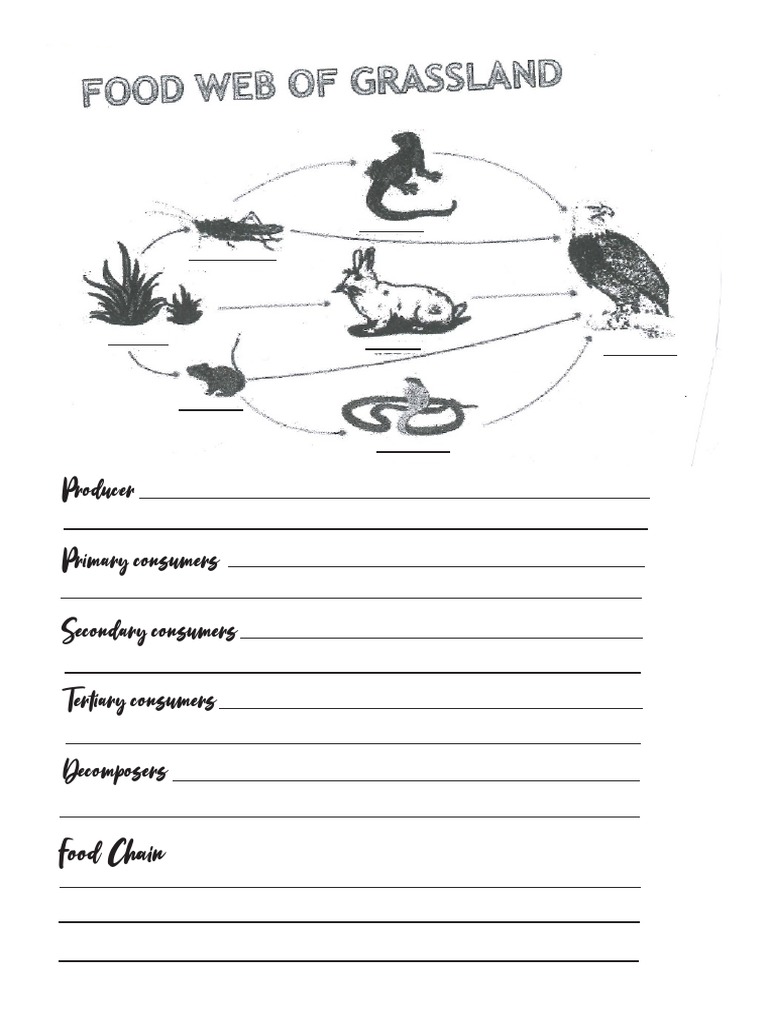 FOOD WEB OF GRASSLAND

Producer

Primary consumers

Secondary consumers

Tertiary consumers

Decomposers

Food Chain